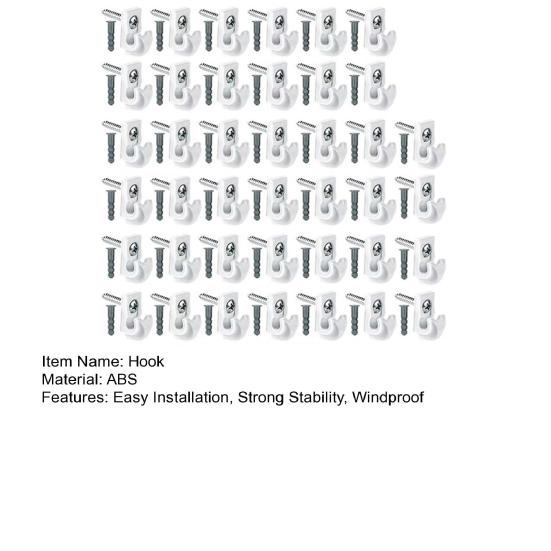 Item Name: Hook
Material: ABS
Features: Easy Installation, Strong Stability, Windproof